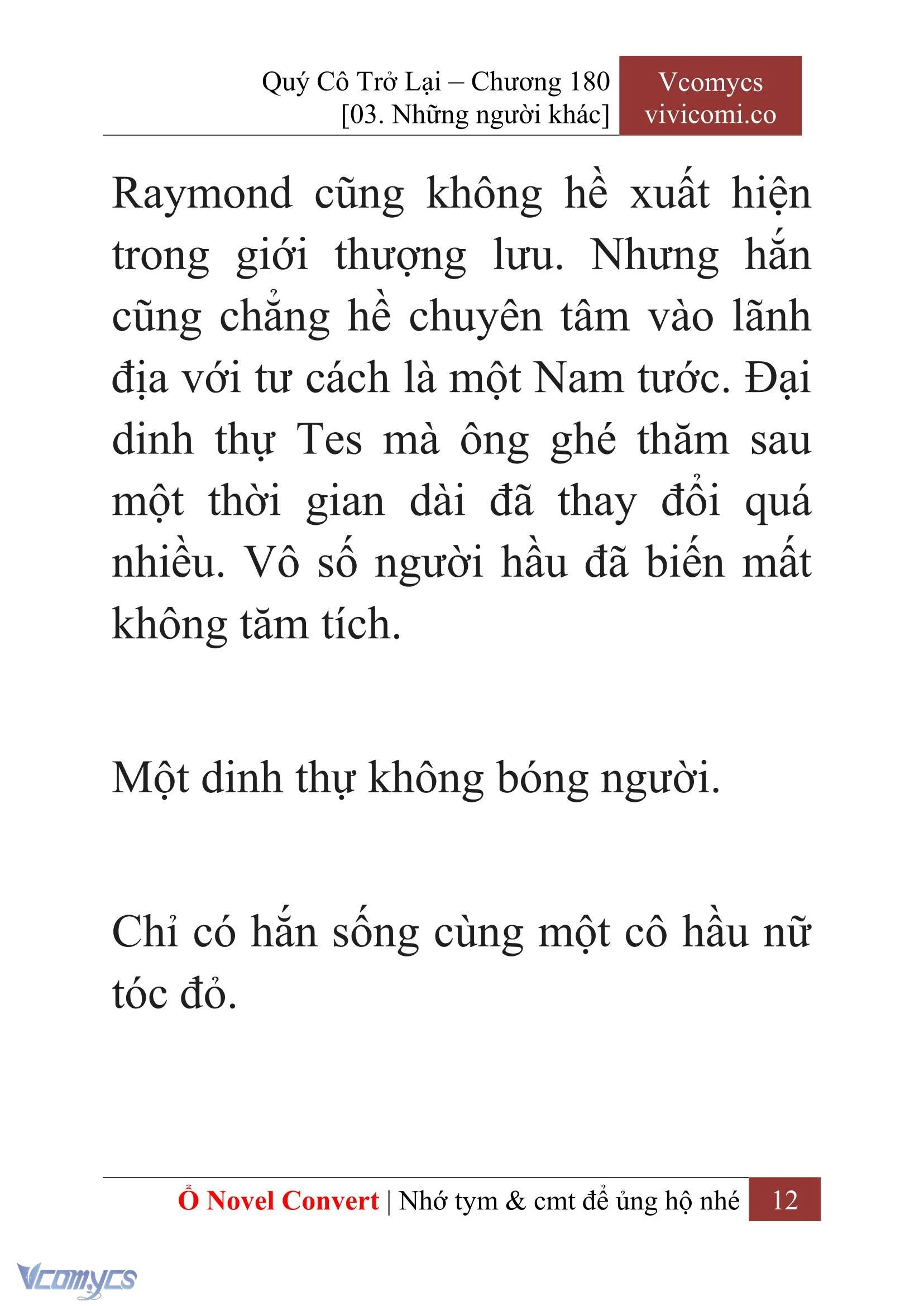 Quý Cô Trở Lại – Chương 180
[03. Những người khác]

Vcomycs
vivicomi.co

Raymond cũng không hề xuất hiện trong giới thượng lưu. Nhưng hắn cũng chẳng hề chuyên tâm vào lãnh địa với tư cách là một Nam tước. Đại dinh thự Tes mà ông ghé thăm sau một thời gian dài đã thay đổi quá nhiều. Vô số người hầu đã biến mất không tăm tích.

Một dinh thự không bóng người.

Chỉ có hắn sống cùng một cô hầu nữ tóc đỏ.

Ổ Novel Convert | Nhớ tym & cmt để ủng hộ nhé 12

Vcomycs